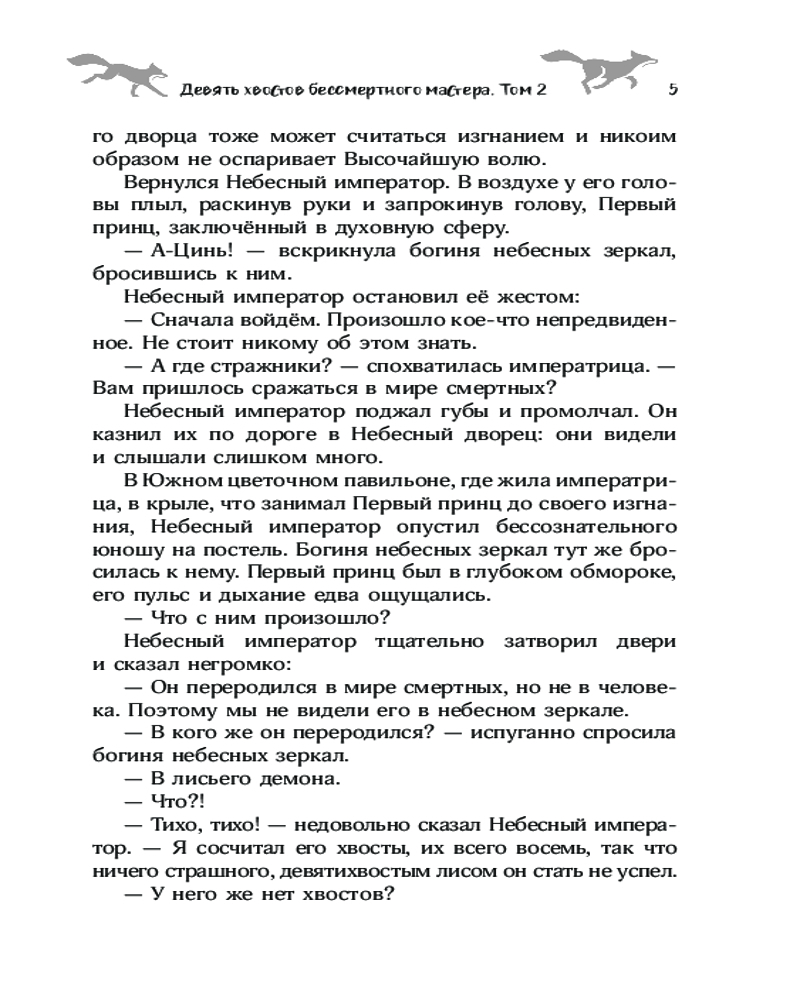 Девять хвостов бессмертного мастера. Том 2 5

го дворца тоже может считаться изгнанием и никоим образом не оспаривает Высочайшую волю.

Вернулся Небесный император. В воздухе у его головы плыл, раскинув руки и запрокинув голову, Первый принц, заключённый в духовную сферу.

— А-Цинь! — вскрикнула богиня небесных зеркал, бросившись к ним.

Небесный император остановил её жестом:

— Сначала войдём. Произошло кое-что непредвиденное. Не стоит никому об этом знать.

— А где стражники? — спохватилась императрица. — Вам пришлось сражаться в мире смертных?

Небесный император поджал губы и промолчал. Он казнил их по дороге в Небесный дворец: они видели и слышали слишком много.

В Южном цветочном павильоне, где жила императрица, в крыле, что занимал Первый принц до своего изгнания, Небесный император опустил бессознательного юношу на постель. Богиня небесных зеркал тут же бросилась к нему. Первый принц был в глубоком обмороке, его пульс и дыхание едва ощущались.

— Что с ним произошло?

Небесный император тщательно затворил двери и сказал негромко:

— Он переродился в мире смертных, но не в человека. Поэтому мы не видели его в небесном зеркале.

— В кого же он переродился? — испуганно спросила богиня небесных зеркал.

— В лисьего демона.

— Что?!

— Тихо, тихо! — недовольно сказал Небесный император. — Я сосчитал его хвосты, их всего восемь, так что ничего страшного, девятихвостым лисом он стать не успел.

— У него же нет хвостов?